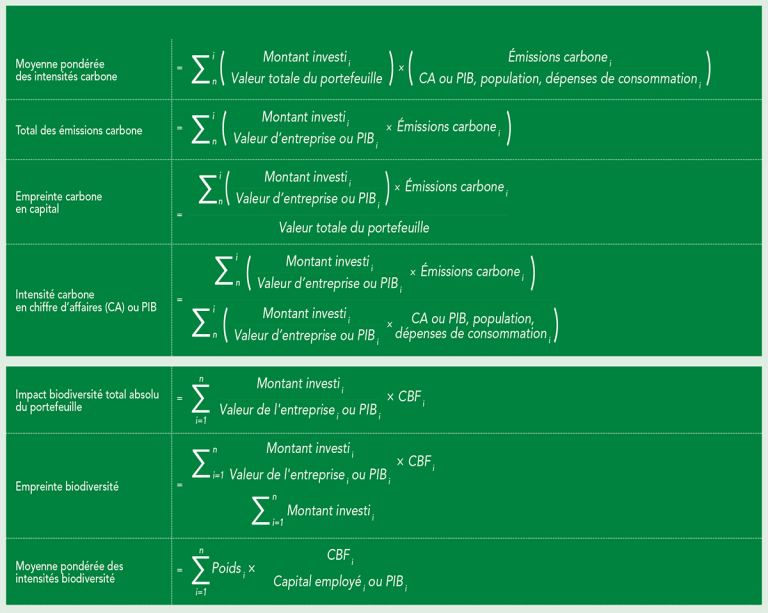 | | |
|---|---|
| Moyenne pondérée des intensités carbone | $= \sum_{n}^{i} \left( \frac{\text{Montant investi}_i}{\text{Valeur totale du portefeuille}} \right) \times \left( \frac{\text{Émissions carbone}_i}{\text{CA ou PIB, population, dépenses de consommation}_i} \right)$ |
| Total des émissions carbone | $= \sum_{n}^{i} \left( \frac{\text{Montant investi}_i}{\text{Valeur d'entreprise ou PIB}_i} \times \text{Émissions carbone}_i \right)$ |
| Empreinte carbone en capital | $= \frac{\sum_{n}^{i} \left( \frac{\text{Montant investi}_i}{\text{Valeur d'entreprise ou PIB}_i} \right) \times \text{Émissions carbone}_i}{\text{Valeur totale du portefeuille}}$ |
| Intensité carbone en chiffre d'affaires (CA) ou PIB | $= \frac{\sum_{n}^{i} \left( \frac{\text{Montant investi}_i}{\text{Valeur d'entreprise ou PIB}_i} \times \text{Émissions carbone}_i \right)}{\sum_{n}^{i} \left( \frac{\text{Montant investi}_i}{\text{Valeur d'entreprise ou PIB}_i} \times \text{CA ou PIB, population, dépenses de consommation}_i \right)}$ |

| | |
|---|---|
| Impact biodiversité total absolu du portefeuille | $= \sum_{i=1}^{n} \frac{\text{Montant investi}_i}{\text{Valeur de l'entreprise}_i \text{ ou PIB}_i} \times CBF_i$ |
| Empreinte biodiversité | $= \frac{\sum_{i=1}^{n} \frac{\text{Montant investi}_i}{\text{Valeur de l'entreprise}_i \text{ ou PIB}_i} \times CBF_i}{\sum_{i=1}^{n} \text{Montant investi}_i}$ |
| Moyenne pondérée des intensités biodiversité | $= \sum_{i=1}^{n} \text{Poids}_i \times \frac{CBF_i}{\text{Capital employé}_i \text{ ou PIB}_i}$ |